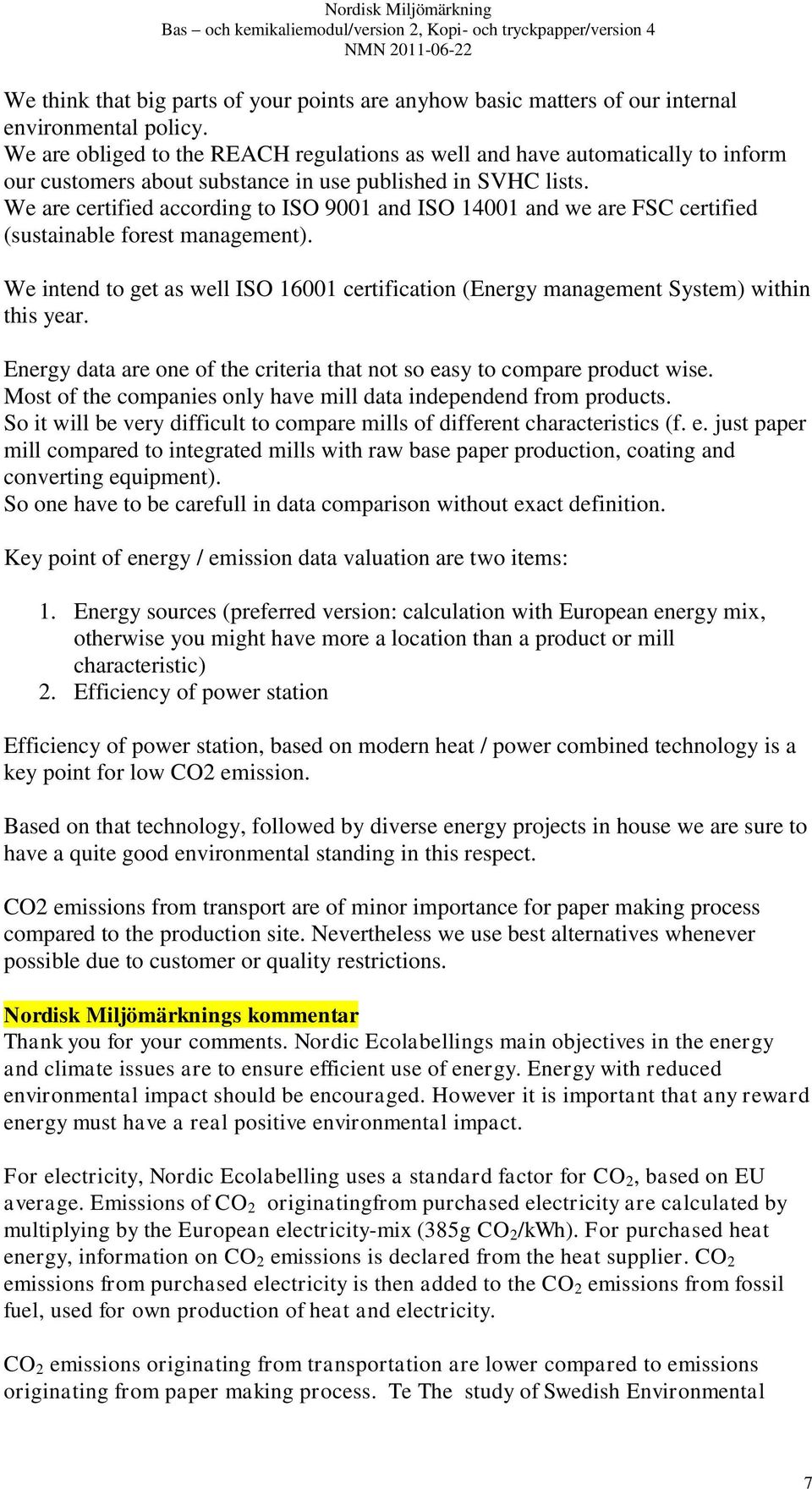 Nordisk Miljömärkning
Bas – och kemikaliemodul/version 2, Kopi- och tryckpapper/version 4
NMN 2011-06-22

We think that big parts of your points are anyhow basic matters of our internal environmental policy.
We are obliged to the REACH regulations as well and have automatically to inform our customers about substance in use published in SVHC lists.
We are certified according to ISO 9001 and ISO 14001 and we are FSC certified (sustainable forest management).

We intend to get as well ISO 16001 certification (Energy management System) within this year.

Energy data are one of the criteria that not so easy to compare product wise.
Most of the companies only have mill data independend from products.
So it will be very difficult to compare mills of different characteristics (f. e. just paper mill compared to integrated mills with raw base paper production, coating and converting equipment).
So one have to be carefull in data comparison without exact definition.

Key point of energy / emission data valuation are two items:

1. Energy sources (preferred version: calculation with European energy mix, otherwise you might have more a location than a product or mill characteristic)
2. Efficiency of power station

Efficiency of power station, based on modern heat / power combined technology is a key point for low CO2 emission.

Based on that technology, followed by diverse energy projects in house we are sure to have a quite good environmental standing in this respect.

CO2 emissions from transport are of minor importance for paper making process compared to the production site. Nevertheless we use best alternatives whenever possible due to customer or quality restrictions.

Nordisk Miljömärknings kommentar
Thank you for your comments. Nordic Ecolabellings main objectives in the energy and climate issues are to ensure efficient use of energy. Energy with reduced environmental impact should be encouraged. However it is important that any reward energy must have a real positive environmental impact.

For electricity, Nordic Ecolabelling uses a standard factor for $CO_2$, based on EU average. Emissions of $CO_2$ originatingfrom purchased electricity are calculated by multiplying by the European electricity-mix (385g $CO_2$/kWh). For purchased heat energy, information on $CO_2$ emissions is declared from the heat supplier. $CO_2$ emissions from purchased electricity is then added to the $CO_2$ emissions from fossil fuel, used for own production of heat and electricity.

$CO_2$ emissions originating from transportation are lower compared to emissions originating from paper making process. Te The study of Swedish Environmental

7